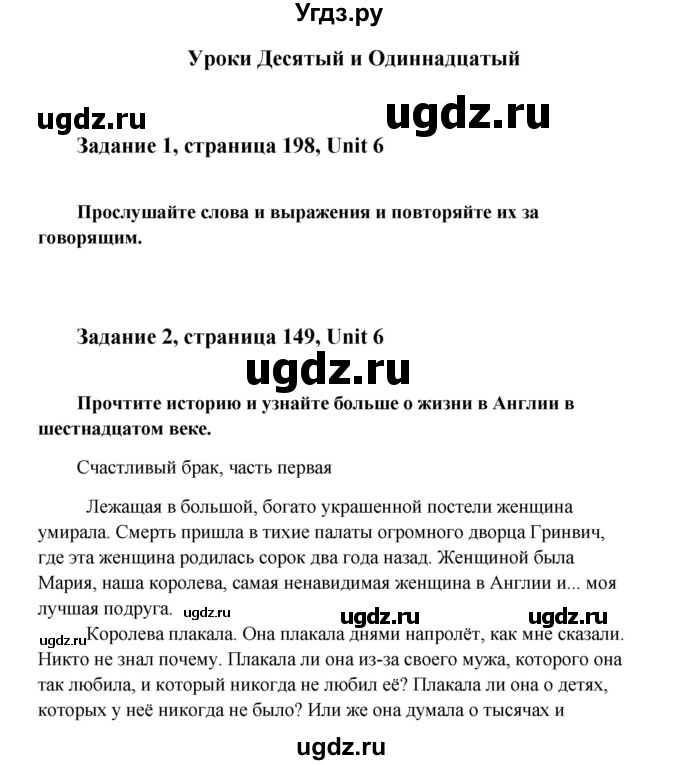 Угдз.ру

Уроки Десятый и Одиннадцатый

ugdz.ru ugdz.ru

Задание 1, страница 198, Unit 6

Прослушайте слова и выражения и повторяйте их за говорящим.

Задание 2, страница 149, Unit 6

ugdz.ru

Прочтите историю и узнайте больше о жизни в Англии в шестнадцатом веке.

Счастливый брак, часть первая

Лежащая в большой, богато украшенной постели женщина умирала. Смерть пришла в тихие палаты огромного дворца Гринвич, где эта женщина родилась сорок два года назад. Женщиной была Мария, наша королева, самая ненавидимая женщина в Англии и... моя лучшая подруга. ugdz.ru ugdz.ru ugdz.ru

ugdz.ru Королева плакала. Она плакала днями напролёт, как мне сказали. Никто не знал почему. Плакала ли она из-за своего мужа, которого она так любила, и который никогда не любил её? Плакала ли она о детях, которых у неё никогда не было? Или же она думала о тысячах и

ugdz.ru